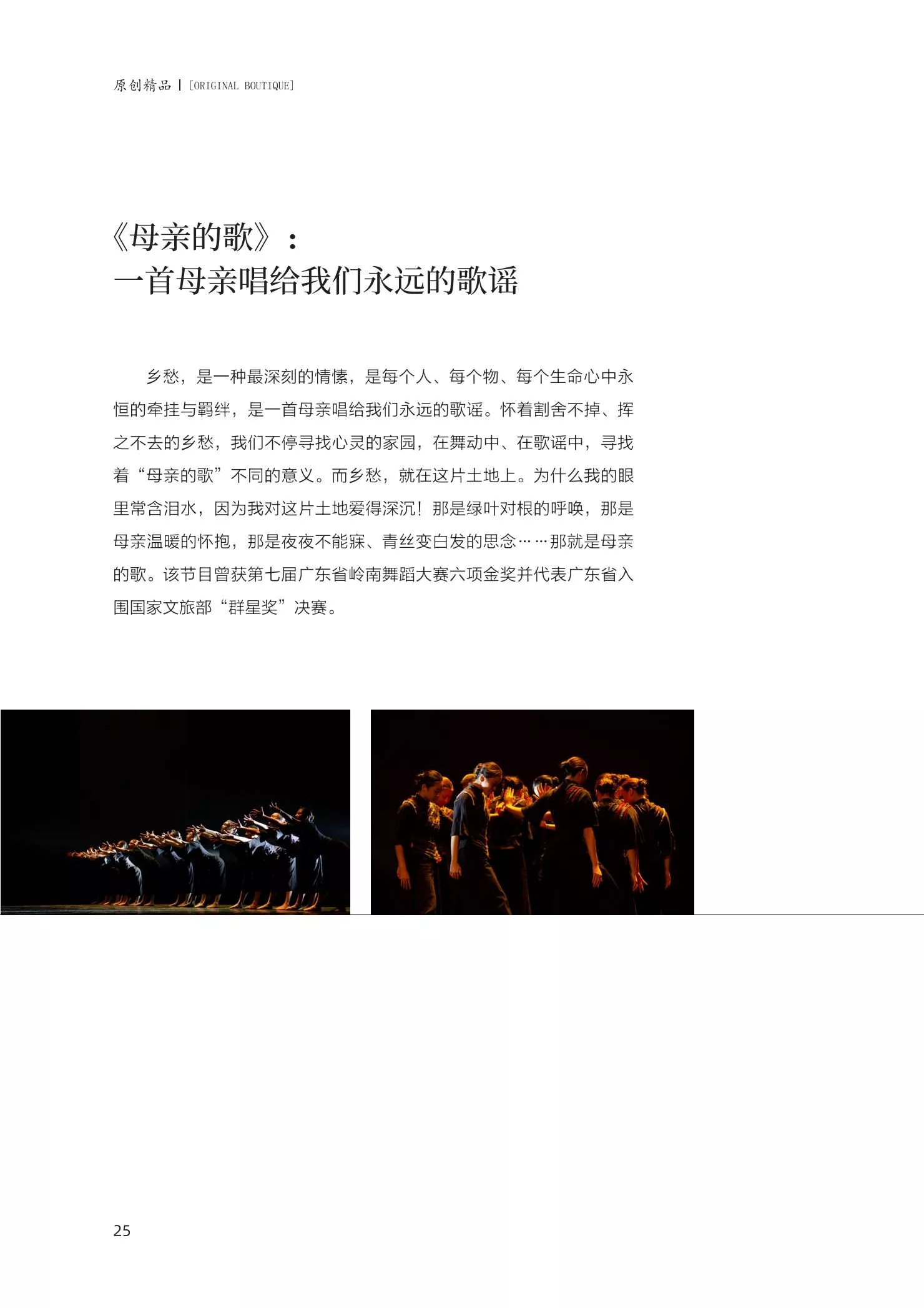 原创精品 | [ORIGINAL BOUTIQUE]

《母亲的歌》：
一首母亲唱给我们永远的歌谣

乡愁，是一种最深刻的情愫，是每个人、每个物、每个生命心中永恒的牵挂与羁绊，是一首母亲唱给我们永远的歌谣。怀着割舍不掉、挥之不去的乡愁，我们不停寻找心灵的家园，在舞动中、在歌谣中，寻找着“母亲的歌”不同的意义。而乡愁，就在这片土地上。为什么我的眼里常含泪水，因为我对这片土地爱得深沉！那是绿叶对根的呼唤，那是母亲温暖的怀抱，那是夜夜不能寐、青丝变白发的思念……那就是母亲的歌。该节目曾获第七届广东省岭南舞蹈大赛六项金奖并代表广东省入围国家文旅部“群星奖”决赛。

25